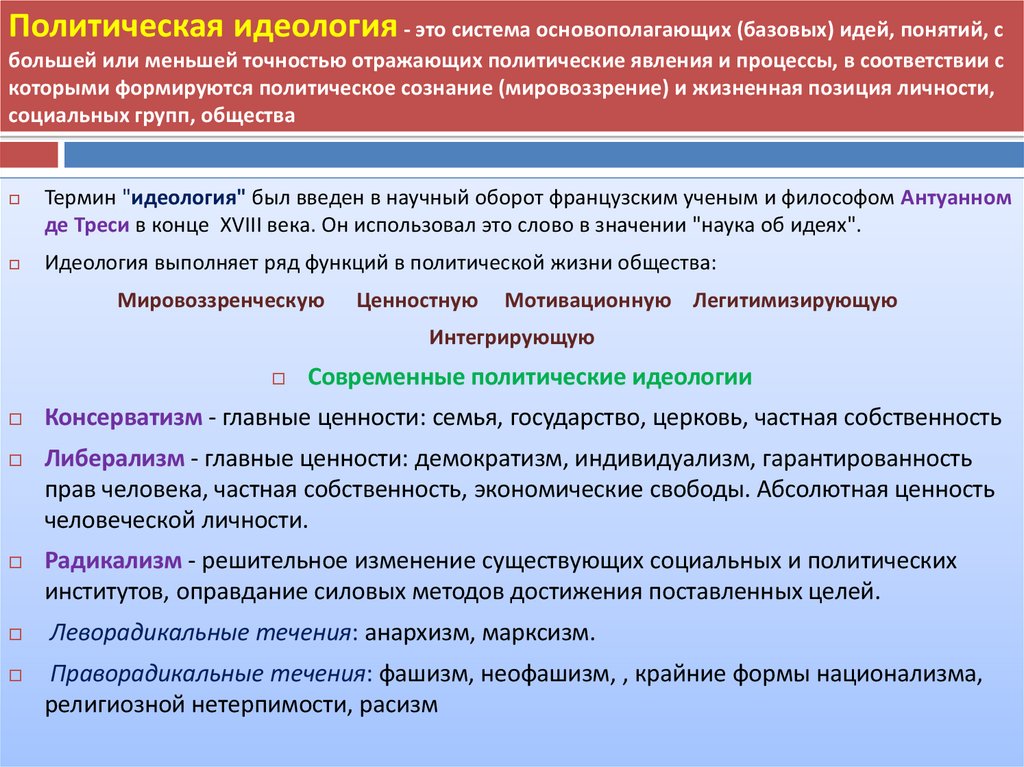 Политическая идеология - это система основополагающих (базовых) идей, понятий, с большей или меньшей точностью отражающих политические явления и процессы, в соответствии с которыми формируются политическое сознание (мировоззрение) и жизненная позиция личности, социальных групп, общества

Термин "идеология" был введен в научный оборот французским ученым и философом Антуанном де Треси в конце XVIII века. Он использовал это слово в значении "наука об идеях".

Идеология выполняет ряд функций в политической жизни общества:

Мировоззренческую Ценностную Мотивационную Легитимизирующую

Интегрирующую

Современные политические идеологии

Консерватизм - главные ценности: семья, государство, церковь, частная собственность

Либерализм - главные ценности: демократизм, индивидуализм, гарантированность прав человека, частная собственность, экономические свободы. Абсолютная ценность человеческой личности.

Радикализм - решительное изменение существующих социальных и политических институтов, оправдание силовых методов достижения поставленных целей.

Леворадикальные течения: анархизм, марксизм.

Праворадикальные течения: фашизм, неофашизм, , крайние формы национализма, религиозной нетерпимости, расизм